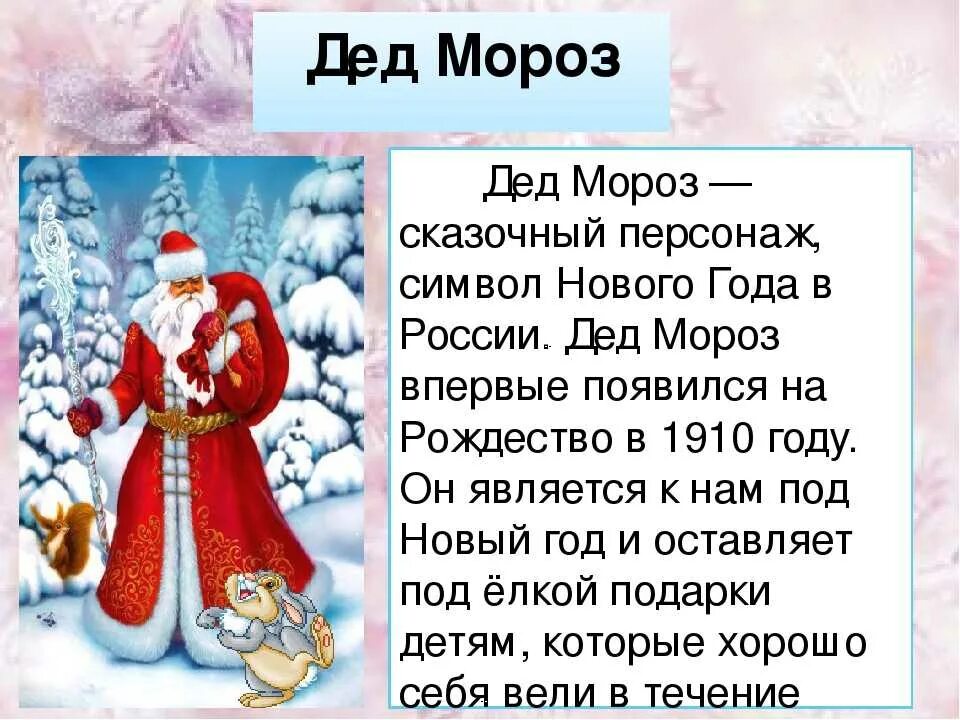 Дед Мороз

Дед Мороз — сказочный персонаж, символ Нового Года в России. Дед Мороз впервые появился на Рождество в 1910 году. Он является к нам под Новый год и оставляет под ёлкой подарки детям, которые хорошо себя вели в течение